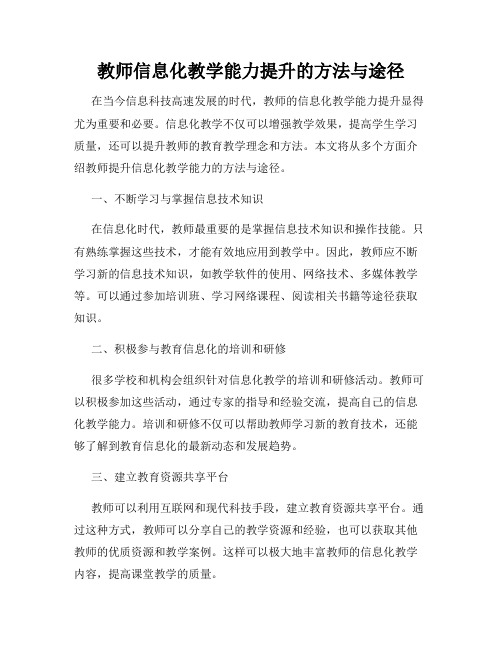 教师信息化教学能力提升的方法与途径

在当今信息科技高速发展的时代，教师的信息化教学能力提升显得尤为重要和必要。信息化教学不仅可以增强教学效果，提高学生学习质量，还可以提升教师的教育教学理念和方法。本文将从多个方面介绍教师提升信息化教学能力的方法与途径。

一、不断学习与掌握信息技术知识

在信息化时代，教师最重要的是掌握信息技术知识和操作技能。只有熟练掌握这些技术，才能有效地应用到教学中。因此，教师应不断学习新的信息技术知识，如教学软件的使用、网络技术、多媒体教学等。可以通过参加培训班、学习网络课程、阅读相关书籍等途径获取知识。

二、积极参与教育信息化的培训和研修

很多学校和机构会组织针对信息化教学的培训和研修活动。教师可以积极参加这些活动，通过专家的指导和经验交流，提高自己的信息化教学能力。培训和研修不仅可以帮助教师学习新的教育技术，还能够了解到教育信息化的最新动态和发展趋势。

三、建立教育资源共享平台

教师可以利用互联网和现代科技手段，建立教育资源共享平台。通过这种方式，教师可以分享自己的教学资源和经验，也可以获取其他教师的优质资源和教学案例。这样可以极大地丰富教师的信息化教学内容，提高课堂教学的质量。